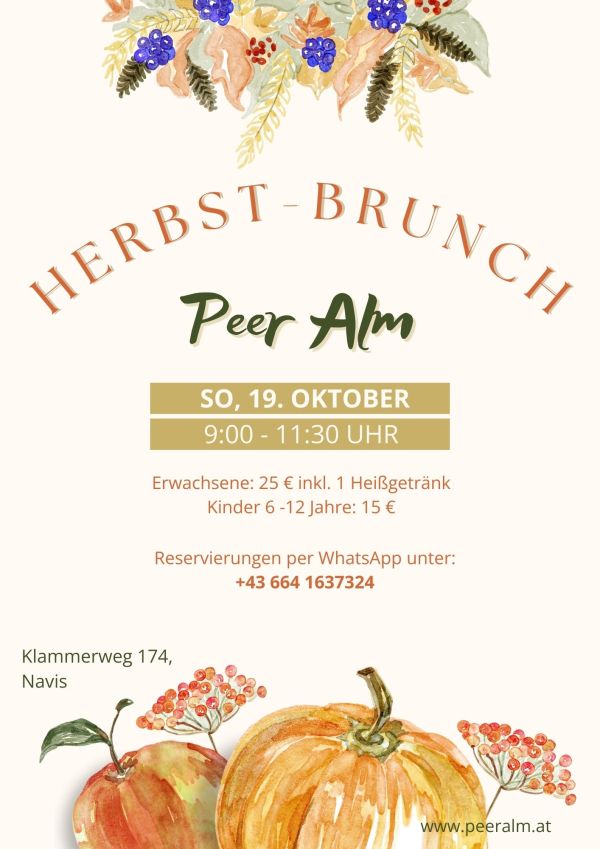 HERBST-BRUNCH

Peer Alm

SO, 19. OKTOBER

9:00 - 11:30 UHR

Erwachsene: 25 € inkl. 1 Heißgetränk
Kinder 6 -12 Jahre: 15 €

Reservierungen per WhatsApp unter:
+43 664 1637324

Klammerweg 174,
Navis

www.peeralm.at